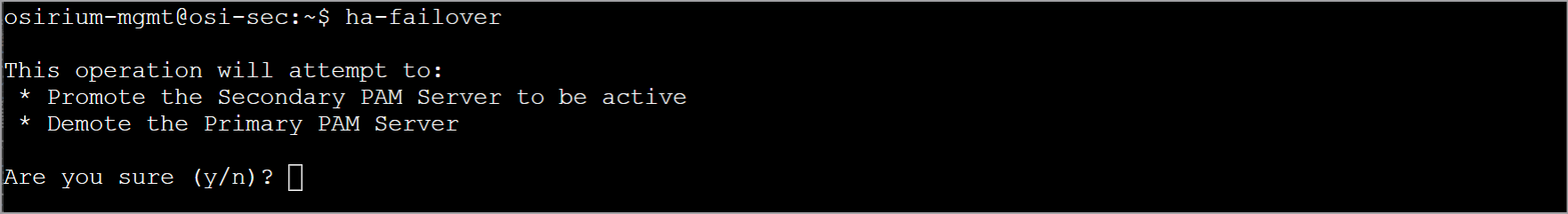 osirium-mgmt@osi-sec:~$ ha-failover

This operation will attempt to:
 * Promote the Secondary PAM Server to be active
 * Demote the Primary PAM Server

Are you sure (y/n)?